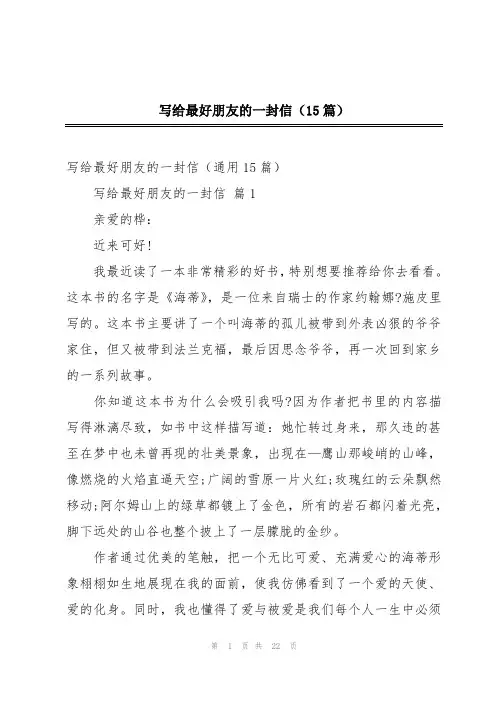 写给最好朋友的一封信（15篇）

写给最好朋友的一封信（通用15篇）

写给最好朋友的一封信 篇1

亲爱的桦：

近来可好！

我最近读了一本非常精彩的好书，特别想要推荐给你去看看。这本书的名字是《海蒂》，是一位来自瑞士的作家约翰娜?施皮里写的。这本书主要讲了一个叫海蒂的孤儿被带到外表凶狠的爷爷家住，但又被带到法兰克福，最后因思念爷爷，再一次回到家乡的一系列故事。

你知道这本书为什么会吸引我吗?因为作者把书里的内容描写得淋漓尽致，如书中这样描写道：她忙转过身来，那久违的甚至在梦中也未曾再现的壮美景象，出现在—鹰山那峻峭的山峰，像燃烧的火焰直逼天空;广阔的雪原一片火红;玫瑰红的云朵飘然移动;阿尔姆山上的绿草都镀上了金色，所有的岩石都闪着光亮，脚下远处的山谷也整个披上了一层朦胧的金纱。

作者通过优美的笔触，把一个无比可爱、充满爱心的海蒂形象栩栩如生地展现在我的面前，使我仿佛看到了一个爱的天使、爱的化身。同时，我也懂得了爱与被爱是我们每个人一生中必须

第 1 页 共 22 页